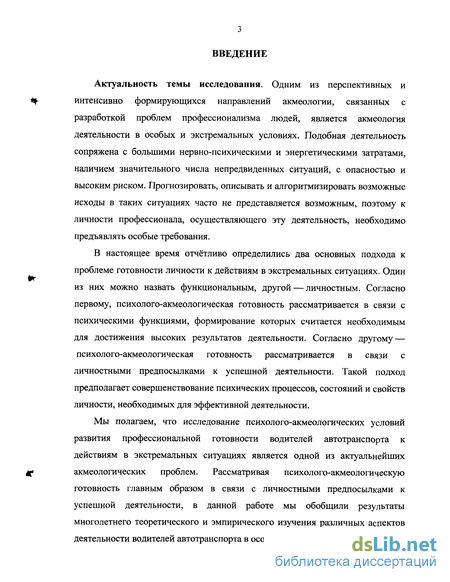 3

ВВЕДЕНИЕ

Актуальность темы исследования. Одним из перспективных и интенсивно формирующихся направлений акмеологии, связанных с разработкой проблем профессионализма людей, является акмеология деятельности в особых и экстремальных условиях. Подобная деятельность сопряжена с большими нервно-психическими и энергетическими затратами, наличием значительного числа непредвиденных ситуаций, с опасностью и высоким риском. Прогнозировать, описывать и алгоритмизировать возможные исходы в таких ситуациях часто не представляется возможным, поэтому к личности профессионала, осуществляющего эту деятельность, необходимо предъявлять особые требования.

В настоящее время отчётливо определились два основных подхода к проблеме готовности личности к действиям в экстремальных ситуациях. Один из них можно назвать функциональным, другой — личностным. Согласно первому, психолого-акмеологическая готовность рассматривается в связи с психическими функциями, формирование которых считается необходимым для достижения высоких результатов деятельности. Согласно другому — психолого-акмеологическая готовность рассматривается в связи с личностными предпосылками к успешной деятельности. Такой подход предполагает совершенствование психических процессов, состояний и свойств личности, необходимых для эффективной деятельности.

Мы полагаем, что исследование психолого-акмеологических условий развития профессиональной готовности водителей автотранспорта к действиям в экстремальных ситуациях является одной из актуальнейших акмеологических проблем. Рассматривая психолого-акмеологическую готовность главным образом в связи с личностными предпосылками к успешной деятельности, в данной работе мы обобщили результаты многолетнего теоретического и эмпирического изучения различных аспектов деятельности водителей автотранспорта в осо

dsLib.net
библиотека диссертаций